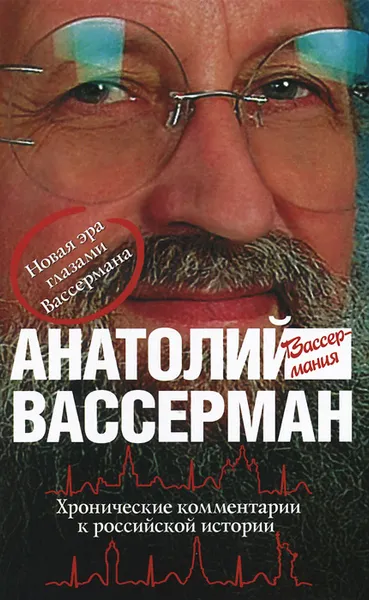 Новая эра глазами Вассермана

АНАТОЛИЙ

Вассер-мания

ВАССЕРМАН

Хронические комментарии к российской истории